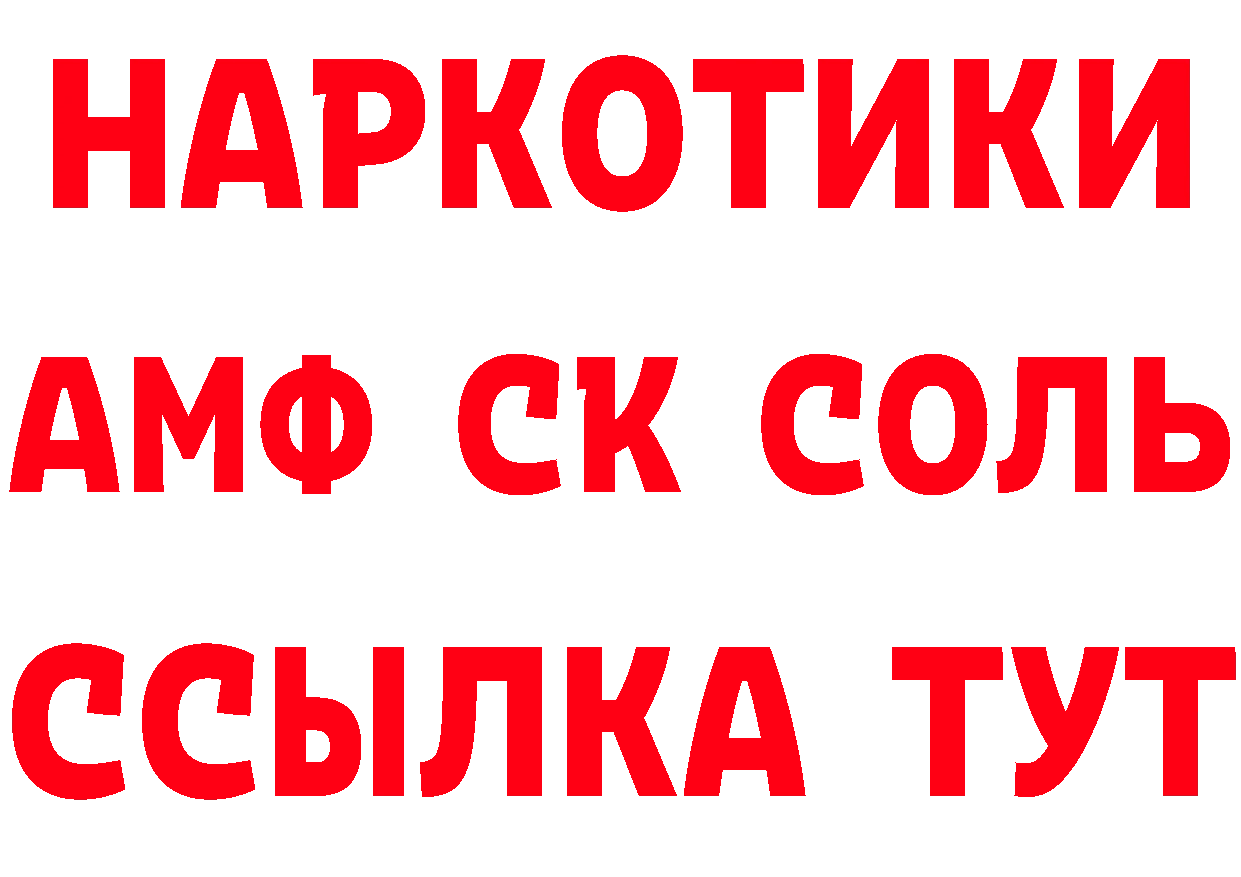 НАРКОТИКИ
АМФ СК СОЛЬ
ССЫЛКА ТУТ